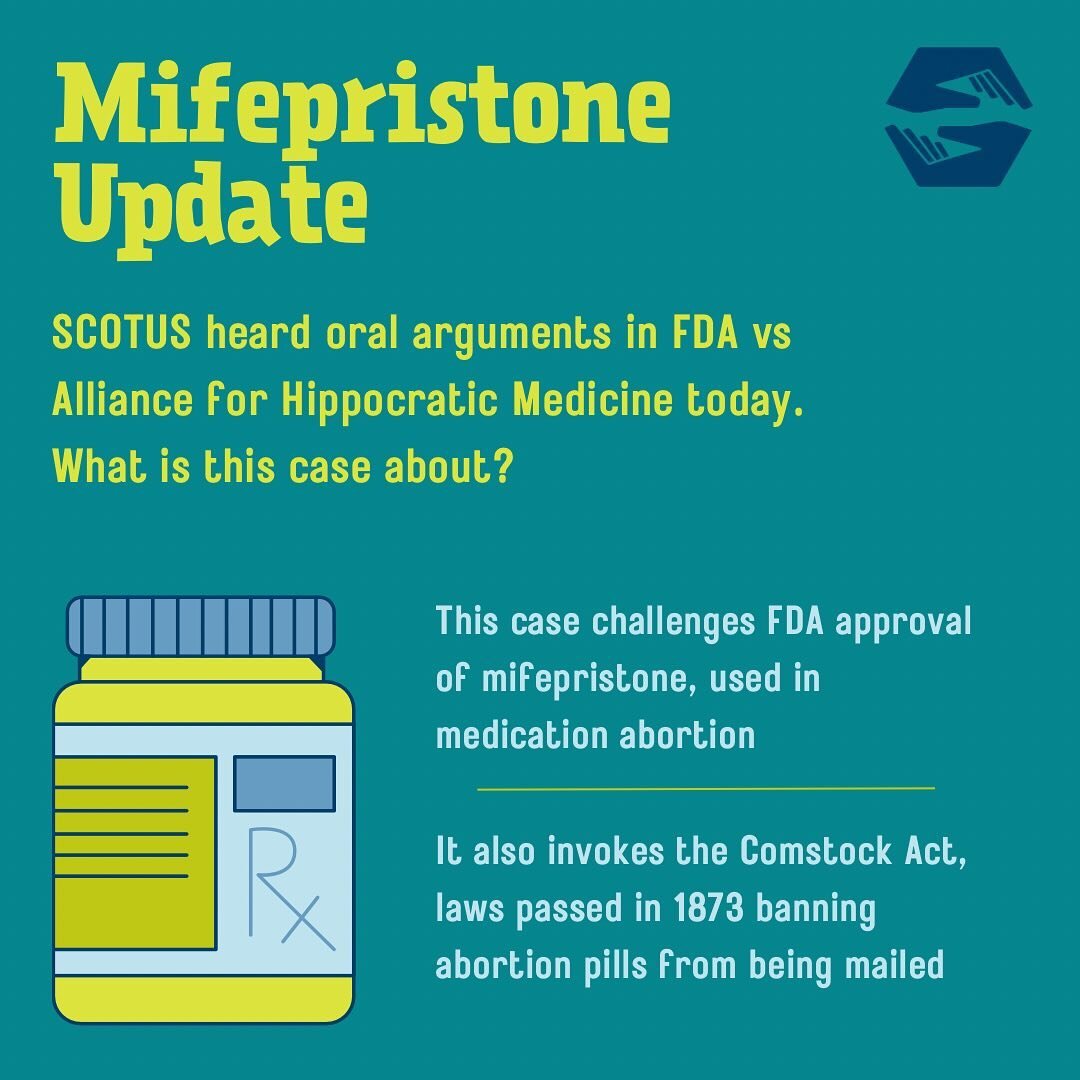 Mifepristone Update

SCOTUS heard oral arguments in FDA vs Alliance for Hippocratic Medicine today. What is this case about?

Rx

This case challenges FDA approval of mifepristone, used in medication abortion

It also invokes the Comstock Act, laws passed in 1873 banning abortion pills from being mailed